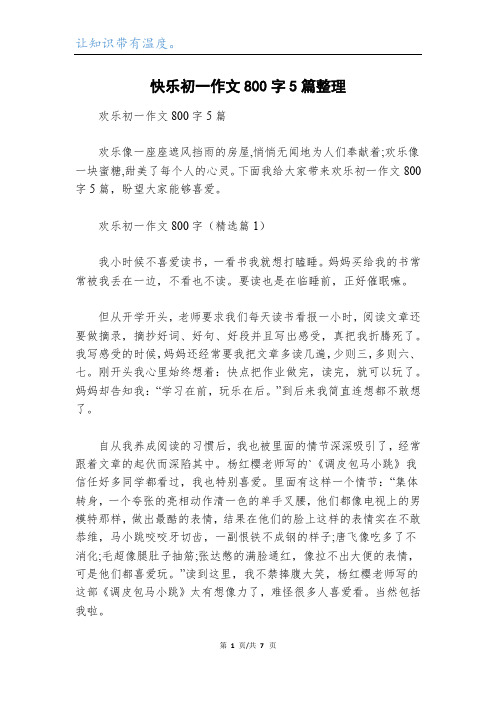 让知识带有温度。

快乐初一作文 800 字 5 篇整理

欢乐初一作文 800 字 5 篇

欢乐像一座座遮风挡雨的房屋,悄悄无闻地为人们奉献着;欢乐像一块蜜糖,甜美了每个人的心灵。下面我给大家带来欢乐初一作文 800 字 5 篇，盼望大家能够喜爱。

欢乐初一作文 800 字（精选篇 1）

我小时候不喜爱读书，一看书我就想打瞌睡。妈妈买给我的书常常被我丢在一边，不看也不读。要读也是在临睡前，正好催眠嘛。

但从开学开头，老师要求我们每天读书看报一小时，阅读文章还要做摘录，摘抄好词、好句、好段并且写出感受，真把我折腾死了。我写感受的时候,妈妈还经常要我把文章多读几遍,少则三,多则六、七。刚开头我心里始终想着：快点把作业做完，读完，就可以玩了。妈妈却告知我：“学习在前，玩乐在后。”到后来我简直连想都不敢想了。

自从我养成阅读的习惯后，我也被里面的情节深深吸引了，经常跟着文章的起伏而深陷其中。杨红樱老师写的`《调皮包马小跳》我信任好多同学都看过，我也特别喜爱。里面有这样一个情节：“集体转身，一个夸张的亮相动作清一色的单手叉腰，他们都像电视上的男模特那样，做出最酷的表情，结果在他们的脸上这样的表情实在不敢恭维，马小跳咬咬牙切齿，一副恨铁不成钢的样子;唐飞像吃多了不消化;毛超像腿肚子抽筋;张达憋的满脸通红，像拉不出大便的表情，可是他们都喜爱玩。”读到这里，我不禁捧腹大笑，杨红樱老师写的这部《调皮包马小跳》太有想像力了，难怪很多人喜爱看。当然包括我啦。

第 1 页/共 7 页